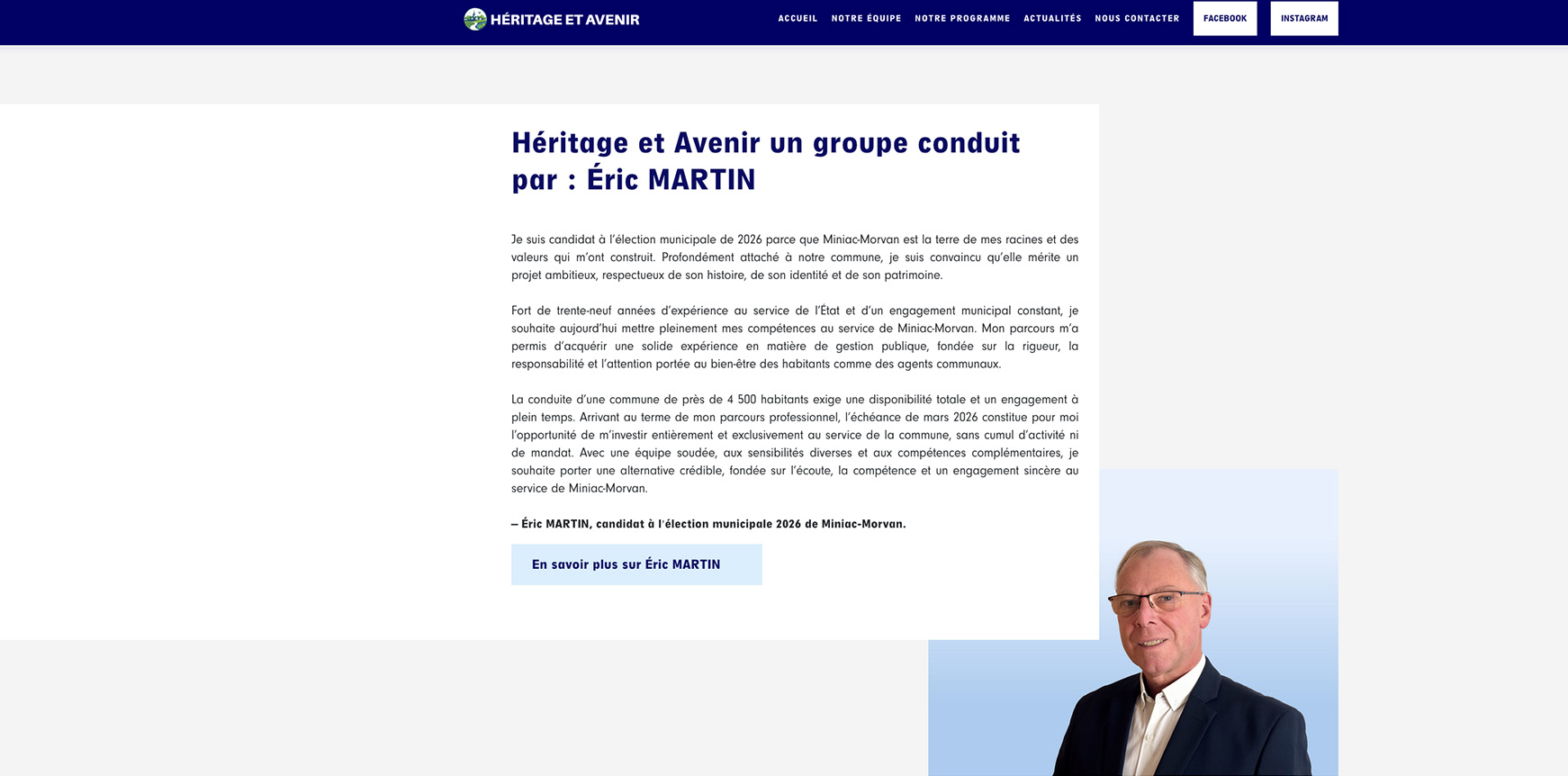 HÉRITAGE ET AVENIR

ACCUEIL NOTRE ÉQUIPE NOTRE PROGRAMME ACTUALITÉS NOUS CONTACTER FACEBOOK INSTAGRAM

Héritage et Avenir un groupe conduit par : Éric MARTIN

Je suis candidat à l'élection municipale de 2026 parce que Miniac-Morvan est la terre de mes racines et des valeurs qui m'ont construit. Profondément attaché à notre commune, je suis convaincu qu'elle mérite un projet ambitieux, respectueux de son histoire, de son identité et de son patrimoine.

Fort de trente-neuf années d'expérience au service de l'État et d'un engagement municipal constant, je souhaite aujourd'hui mettre pleinement mes compétences au service de Miniac-Morvan. Mon parcours m'a permis d'acquérir une solide expérience en matière de gestion publique, fondée sur la rigueur, la responsabilité et l'attention portée au bien-être des habitants comme des agents communaux.

La conduite d'une commune de près de 4 500 habitants exige une disponibilité totale et un engagement à plein temps. Arrivant au terme de mon parcours professionnel, l'échéance de mars 2026 constitue pour moi l'opportunité de m'investir entièrement et exclusivement au service de la commune, sans cumul d'activité ni de mandat. Avec une équipe soudée, aux sensibilités diverses et aux compétences complémentaires, je souhaite porter une alternative crédible, fondée sur l'écoute, la compétence et un engagement sincère au service de Miniac-Morvan.

– Éric MARTIN, candidat à l'élection municipale 2026 de Miniac-Morvan.

En savoir plus sur Éric MARTIN